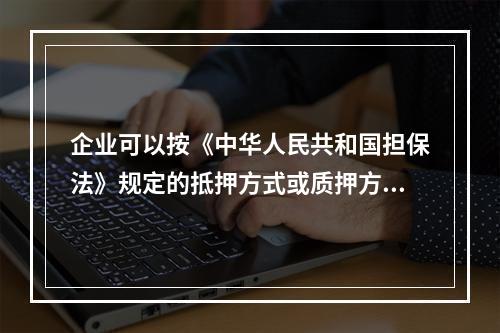 企业可以按《中华人民共和国担保法》规定的抵押方式或质押方...